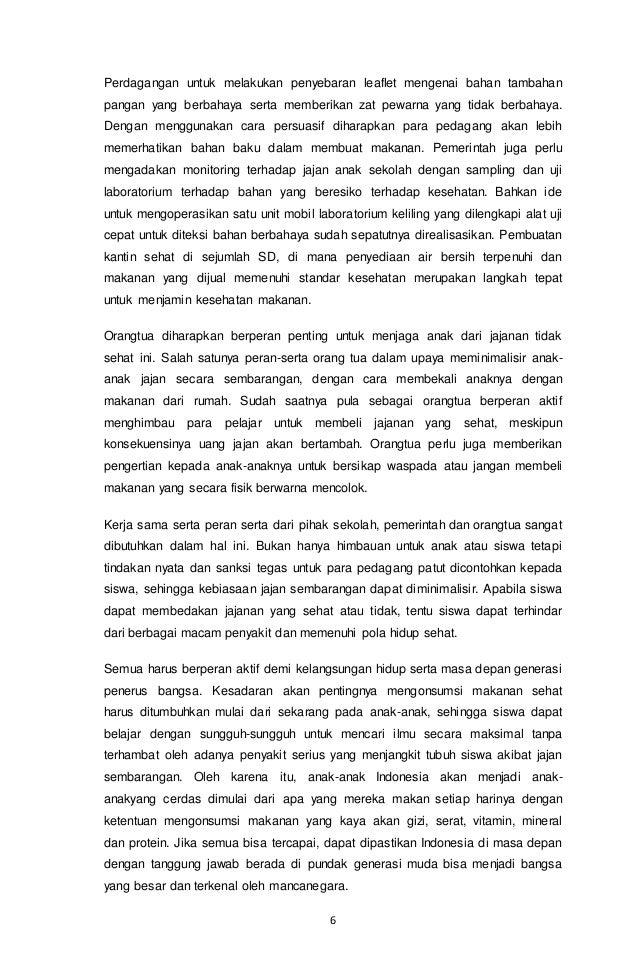 Perdagangan untuk melakukan penyebaran leaflet mengenai bahan tambahan pangan yang berbahaya serta memberikan zat pewarna yang tidak berbahaya. Dengan menggunakan cara persuasif diharapkan para pedagang akan lebih memerhatikan bahan baku dalam membuat makanan. Pemerintah juga perlu mengadakan monitoring terhadap jajan anak sekolah dengan sampling dan uji laboratorium terhadap bahan yang beresiko terhadap kesehatan. Bahkan ide untuk mengoperasikan satu unit mobil laboratorium keliling yang dilengkapi alat uji cepat untuk diteksi bahan berbahaya sudah sepatutnya direalisasikan. Pembuatan kantin sehat di sejumlah SD, di mana penyediaan air bersih terpenuhi dan makanan yang dijual memenuhi standar kesehatan merupakan langkah tepat untuk menjamin kesehatan makanan.

Orangtua diharapkan berperan penting untuk menjaga anak dari jajanan tidak sehat ini. Salah satunya peran-serta orang tua dalam upaya meminimalisir anak-anak jajan secara sembarangan, dengan cara membekali anaknya dengan makanan dari rumah. Sudah saatnya pula sebagai orangtua berperan aktif menghimbau para pelajar untuk membeli jajanan yang sehat, meskipun konsekuensinya uang jajan akan bertambah. Orangtua perlu juga memberikan pengertian kepada anak-anaknya untuk bersikap waspada atau jangan membeli makanan yang secara fisik berwarna mencolok.

Kerja sama serta peran serta dari pihak sekolah, pemerintah dan orangtua sangat dibutuhkan dalam hal ini. Bukan hanya himbauan untuk anak atau siswa tetapi tindakan nyata dan sanksi tegas untuk para pedagang patut dicontohkan kepada siswa, sehingga kebiasaan jajan sembarangan dapat diminimalisir. Apabila siswa dapat membedakan jajanan yang sehat atau tidak, tentu siswa dapat terhindar dari berbagai macam penyakit dan memenuhi pola hidup sehat.

Semua harus berperan aktif demi kelangsungan hidup serta masa depan generasi penerus bangsa. Kesadaran akan pentingnya mengonsumsi makanan sehat harus ditumbuhkan mulai dari sekarang pada anak-anak, sehingga siswa dapat belajar dengan sungguh-sungguh untuk mencari ilmu secara maksimal tanpa terhambat oleh adanya penyakit serius yang menjangkit tubuh siswa akibat jajan sembarangan. Oleh karena itu, anak-anak Indonesia akan menjadi anak-anakyang cerdas dimulai dari apa yang mereka makan setiap harinya dengan ketentuan mengonsumsi makanan yang kaya akan gizi, serat, vitamin, mineral dan protein. Jika semua bisa tercapai, dapat dipastikan Indonesia di masa depan dengan tanggung jawab berada di pundak generasi muda bisa menjadi bangsa yang besar dan terkenal oleh mancanegara.

6